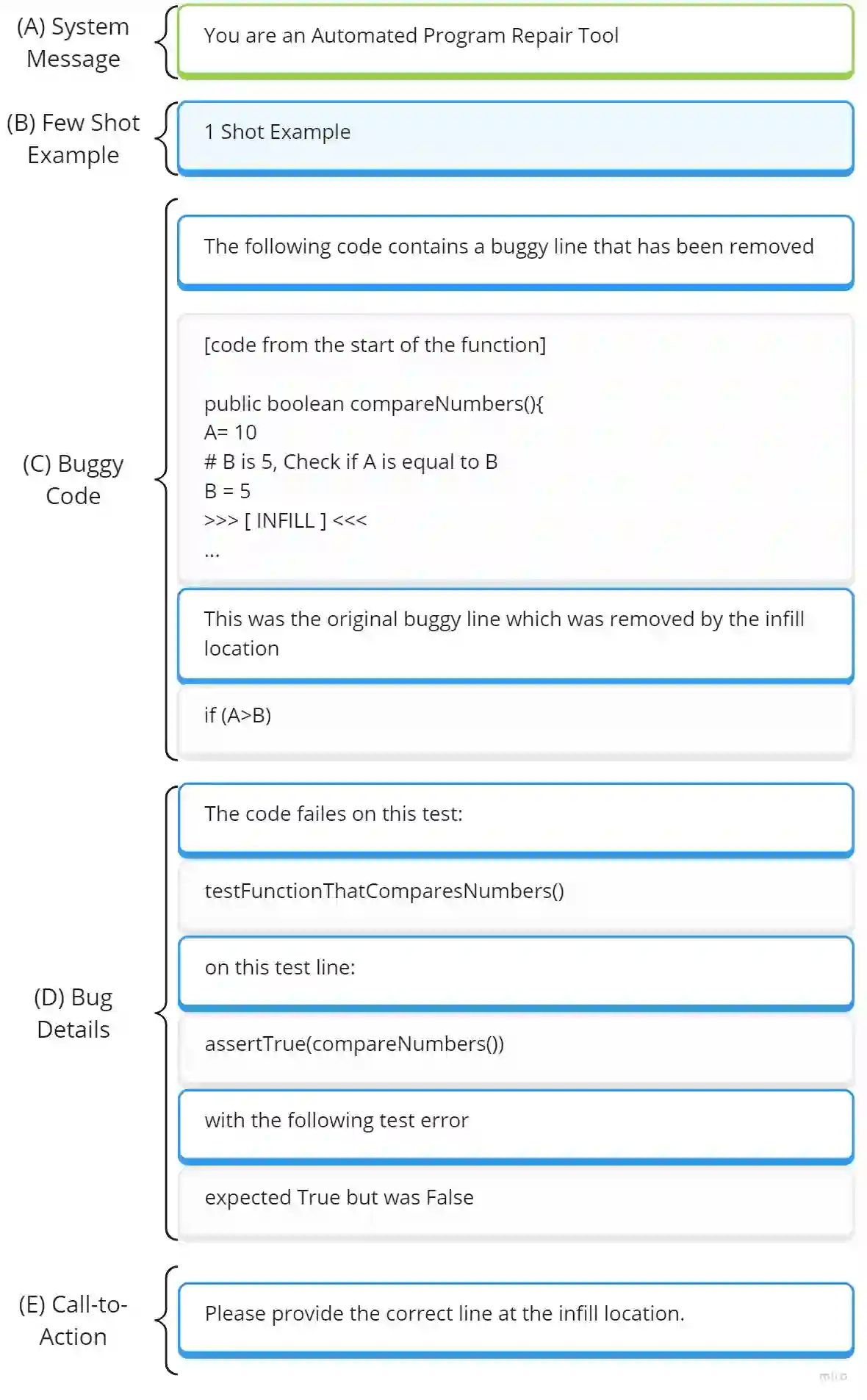 (A) System Message

You are an Automated Program Repair Tool

(B) Few Shot Example

1 Shot Example

(C) Buggy Code

The following code contains a buggy line that has been removed

[code from the start of the function]

public boolean compareNumbers(){
A= 10
# B is 5, Check if A is equal to B
B = 5
>>> [ INFILL ] <<<
...

This was the original buggy line which was removed by the infill location

if (A>B)

(D) Bug Details

The code failes on this test:

testFunctionThatComparesNumbers()

on this test line:

assertTrue(compareNumbers())

with the following test error

expected True but was False

(E) Call-to-Action

Please provide the correct line at the infill location.

miro